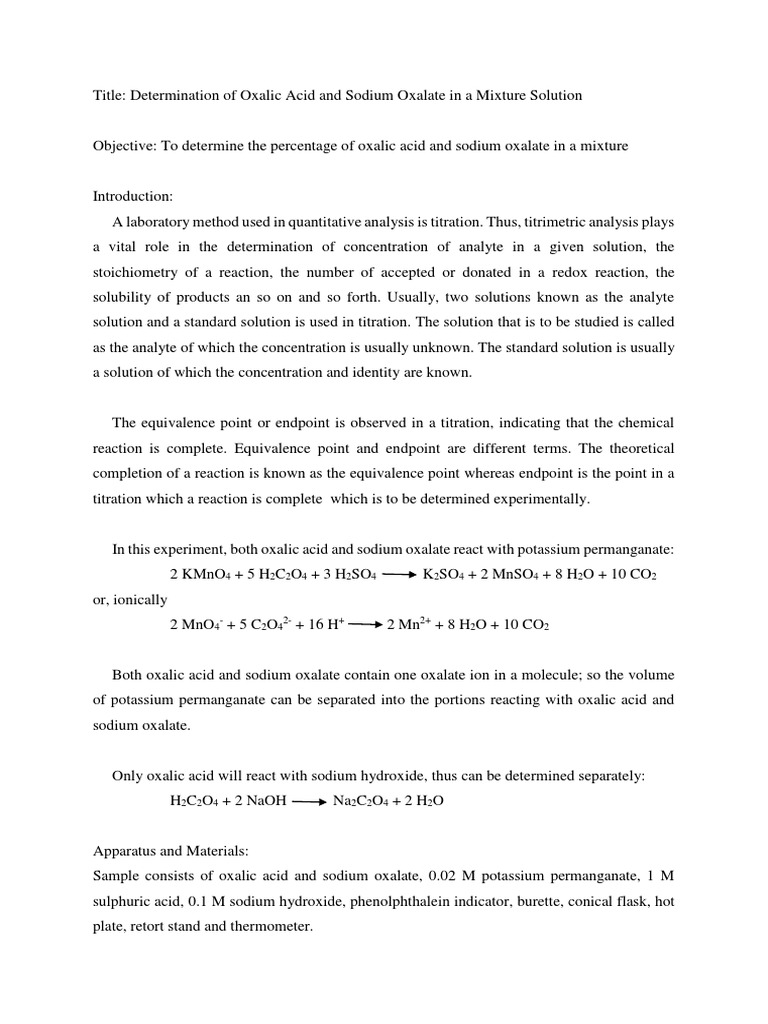 Title: Determination of Oxalic Acid and Sodium Oxalate in a Mixture Solution

Objective: To determine the percentage of oxalic acid and sodium oxalate in a mixture

Introduction:

A laboratory method used in quantitative analysis is titration. Thus, titrimetric analysis plays a vital role in the determination of concentration of analyte in a given solution, the stoichiometry of a reaction, the number of accepted or donated in a redox reaction, the solubility of products an so on and so forth. Usually, two solutions known as the analyte solution and a standard solution is used in titration. The solution that is to be studied is called as the analyte of which the concentration is usually unknown. The standard solution is usually a solution of which the concentration and identity are known.

The equivalence point or endpoint is observed in a titration, indicating that the chemical reaction is complete. Equivalence point and endpoint are different terms. The theoretical completion of a reaction is known as the equivalence point whereas endpoint is the point in a titration which a reaction is complete which is to be determined experimentally.

In this experiment, both oxalic acid and sodium oxalate react with potassium permanganate:

$2 KMnO_4 + 5 H_2C_2O_4 + 3 H_2SO_4 \longrightarrow K_2SO_4 + 2 MnSO_4 + 8 H_2O + 10 CO_2$

or, ionically

$2 MnO_4^- + 5 C_2O_4^{2-} + 16 H^+ \longrightarrow 2 Mn^{2+} + 8 H_2O + 10 CO_2$

Both oxalic acid and sodium oxalate contain one oxalate ion in a molecule; so the volume of potassium permanganate can be separated into the portions reacting with oxalic acid and sodium oxalate.

Only oxalic acid will react with sodium hydroxide, thus can be determined separately:

$H_2C_2O_4 + 2 NaOH \longrightarrow Na_2C_2O_4 + 2 H_2O$

Apparatus and Materials:

Sample consists of oxalic acid and sodium oxalate, 0.02 M potassium permanganate, 1 M sulphuric acid, 0.1 M sodium hydroxide, phenolphthalein indicator, burette, conical flask, hot plate, retort stand and thermometer.